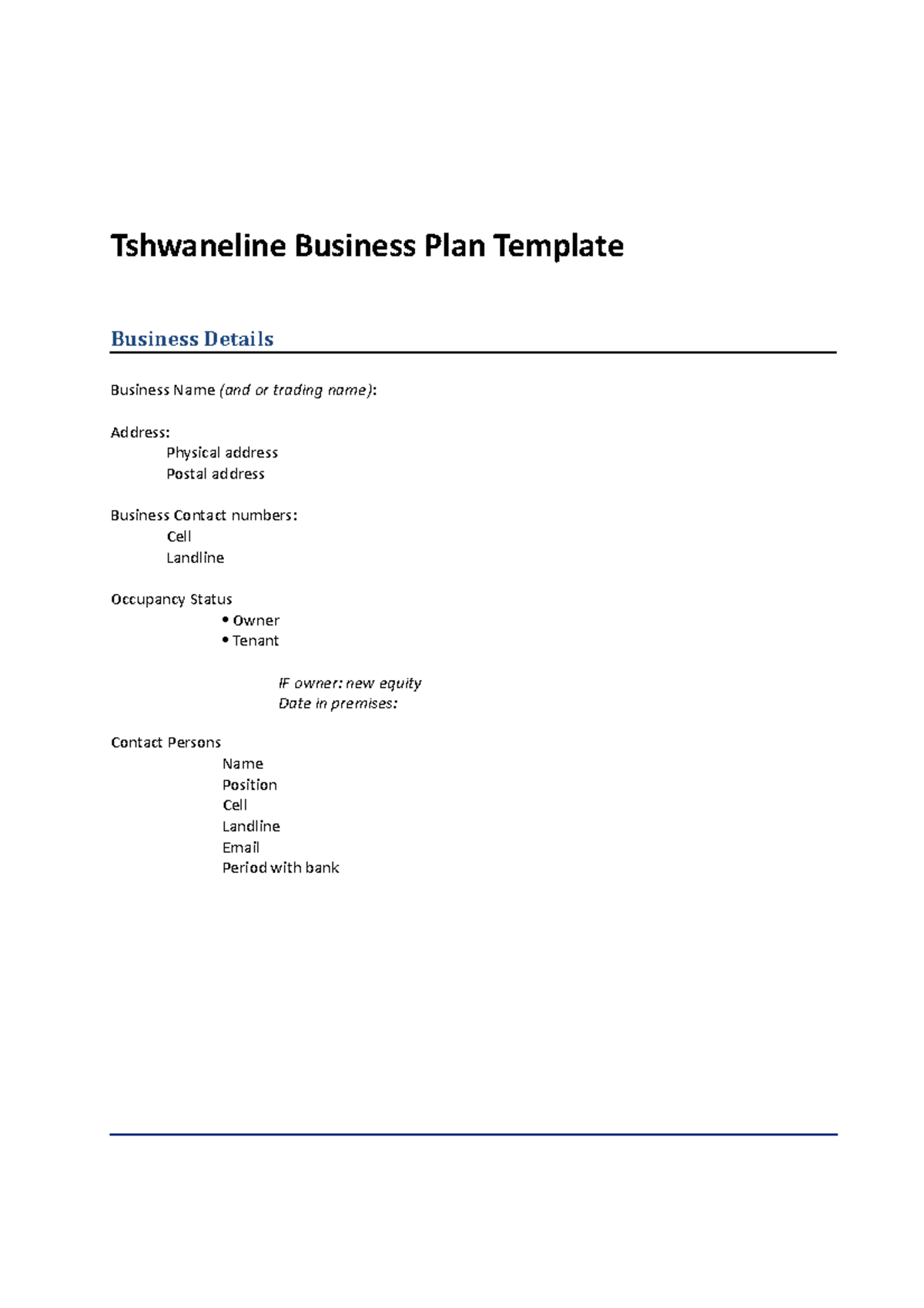 Tshwaneline Business Plan Template

Business Details

Business Name (and or trading name):

Address:
Physical address
Postal address

Business Contact numbers:
Cell
Landline

Occupancy Status
• Owner
• Tenant

IF owner: new equity
Date in premises:

Contact Persons
Name
Position
Cell
Landline
Email
Period with bank